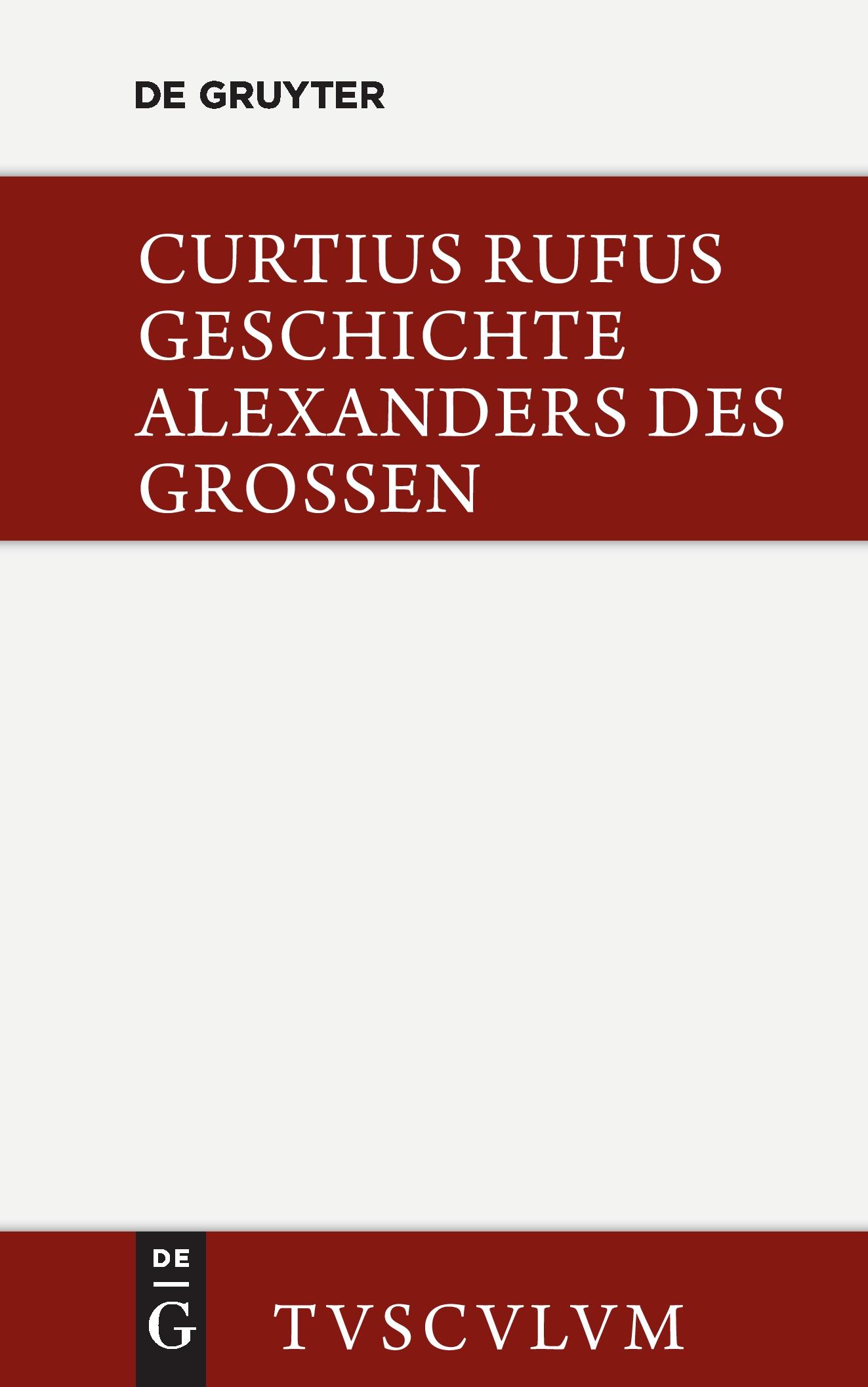 DE GRUYTER

CURTIUS RUFUS
GESCHICHTE
ALEXANDERS DES
GROSSEN

DE
G

TVSCVLVM